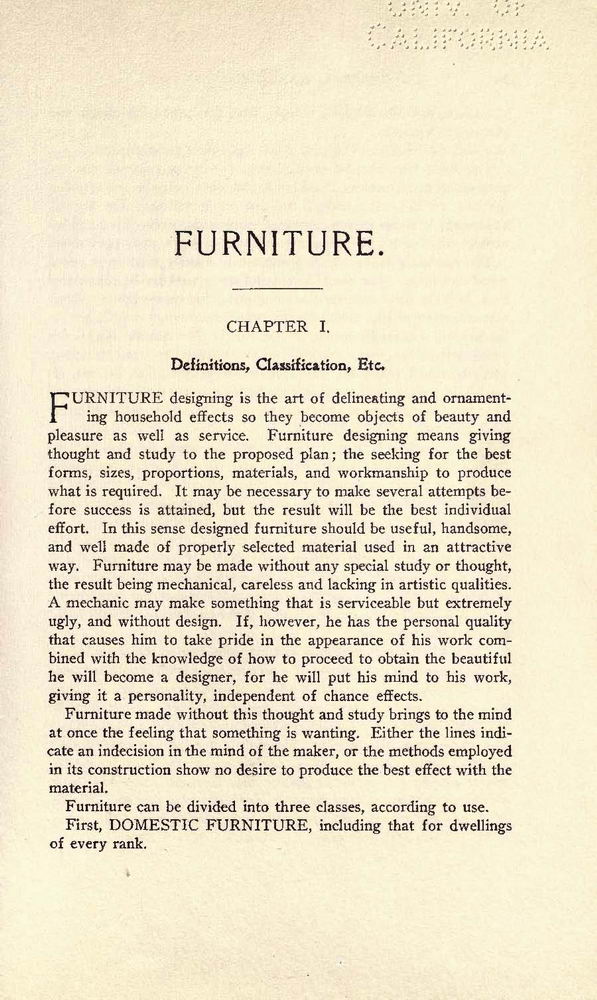 UNIV. OF CALIFORNIA

FURNITURE.

CHAPTER I.

Definitions, Classification, Etc.

FURNITURE designing is the art of delineating and ornamenting household effects so they become objects of beauty and pleasure as well as service. Furniture designing means giving thought and study to the proposed plan; the seeking for the best forms, sizes, proportions, materials, and workmanship to produce what is required. It may be necessary to make several attempts before success is attained, but the result will be the best individual effort. In this sense designed furniture should be useful, handsome, and well made of properly selected material used in an attractive way. Furniture may be made without any special study or thought, the result being mechanical, careless and lacking in artistic qualities. A mechanic may make something that is serviceable but extremely ugly, and without design. If, however, he has the personal quality that causes him to take pride in the appearance of his work combined with the knowledge of how to proceed to obtain the beautiful he will become a designer, for he will put his mind to his work, giving it a personality, independent of chance effects.

Furniture made without this thought and study brings to the mind at once the feeling that something is wanting. Either the lines indicate an indecision in the mind of the maker, or the methods employed in its construction show no desire to produce the best effect with the material.

Furniture can be divided into three classes, according to use.

First, DOMESTIC FURNITURE, including that for dwellings of every rank.